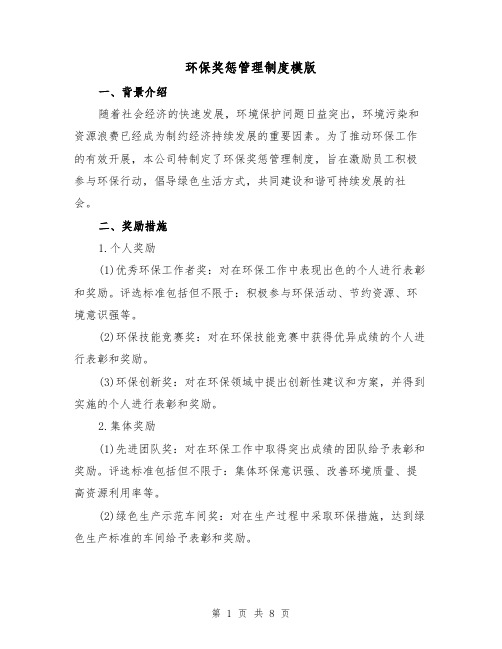 环保奖惩管理制度模版

一、背景介绍

随着社会经济的快速发展，环境保护问题日益突出，环境污染和资源浪费已经成为制约经济持续发展的重要因素。为了推动环保工作的有效开展，本公司特制定了环保奖惩管理制度，旨在激励员工积极参与环保行动，倡导绿色生活方式，共同建设和谐可持续发展的社会。

二、奖励措施

1.个人奖励

(1)优秀环保工作者奖：对在环保工作中表现出色的个人进行表彰和奖励。评选标准包括但不限于：积极参与环保活动、节约资源、环境意识强等。

(2)环保技能竞赛奖：对在环保技能竞赛中获得优异成绩的个人进行表彰和奖励。

(3)环保创新奖：对在环保领域中提出创新性建议和方案，并得到实施的个人进行表彰和奖励。

2.集体奖励

(1)先进团队奖：对在环保工作中取得突出成绩的团队给予表彰和奖励。评选标准包括但不限于：集体环保意识强、改善环境质量、提高资源利用率等。

(2)绿色生产示范车间奖：对在生产过程中采取环保措施，达到绿色生产标准的车间给予表彰和奖励。

第 1 页 共 8 页